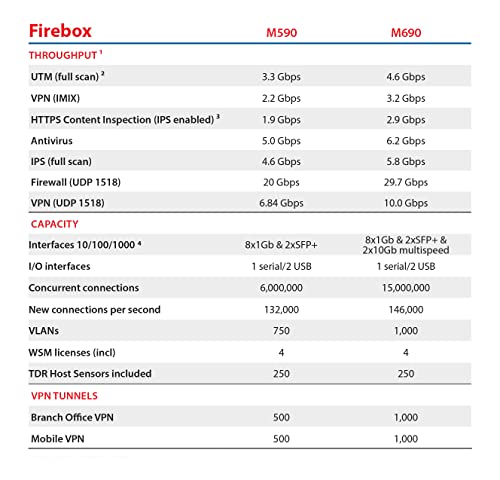 | Firebox | M590 | M690 |
|---|---|---|
| THROUGHPUT $^1$ | | |
| UTM (full scan) $^2$ | 3.3 Gbps | 4.6 Gbps |
| VPN (IMIX) | 2.2 Gbps | 3.2 Gbps |
| HTTPS Content Inspection (IPS enabled) $^3$ | 1.9 Gbps | 2.9 Gbps |
| Antivirus | 5.0 Gbps | 6.2 Gbps |
| IPS (full scan) | 4.6 Gbps | 5.8 Gbps |
| Firewall (UDP 1518) | 20 Gbps | 29.7 Gbps |
| VPN (UDP 1518) | 6.84 Gbps | 10.0 Gbps |
| CAPACITY | | |
| Interfaces 10/100/1000 $^4$ | 8x1Gb & 2xSFP+ | 8x1Gb & 2xSFP+ & 2x10Gb multispeed |
| I/O interfaces | 1 serial/2 USB | 1 serial/2 USB |
| Concurrent connections | 6,000,000 | 15,000,000 |
| New connections per second | 132,000 | 146,000 |
| VLANs | 750 | 1,000 |
| WSM licenses (incl) | 4 | 4 |
| TDR Host Sensors included | 250 | 250 |
| VPN TUNNELS | | |
| Branch Office VPN | 500 | 1,000 |
| Mobile VPN | 500 | 1,000 |